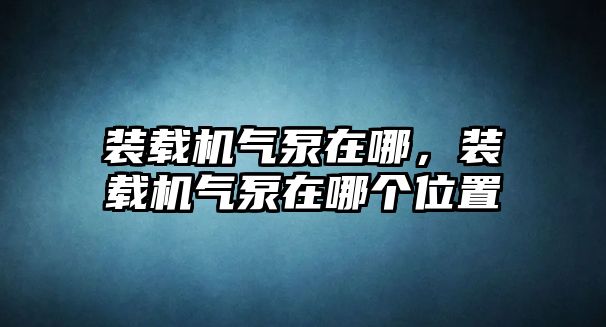 装载机气泵在哪，装载机气泵在哪个位置